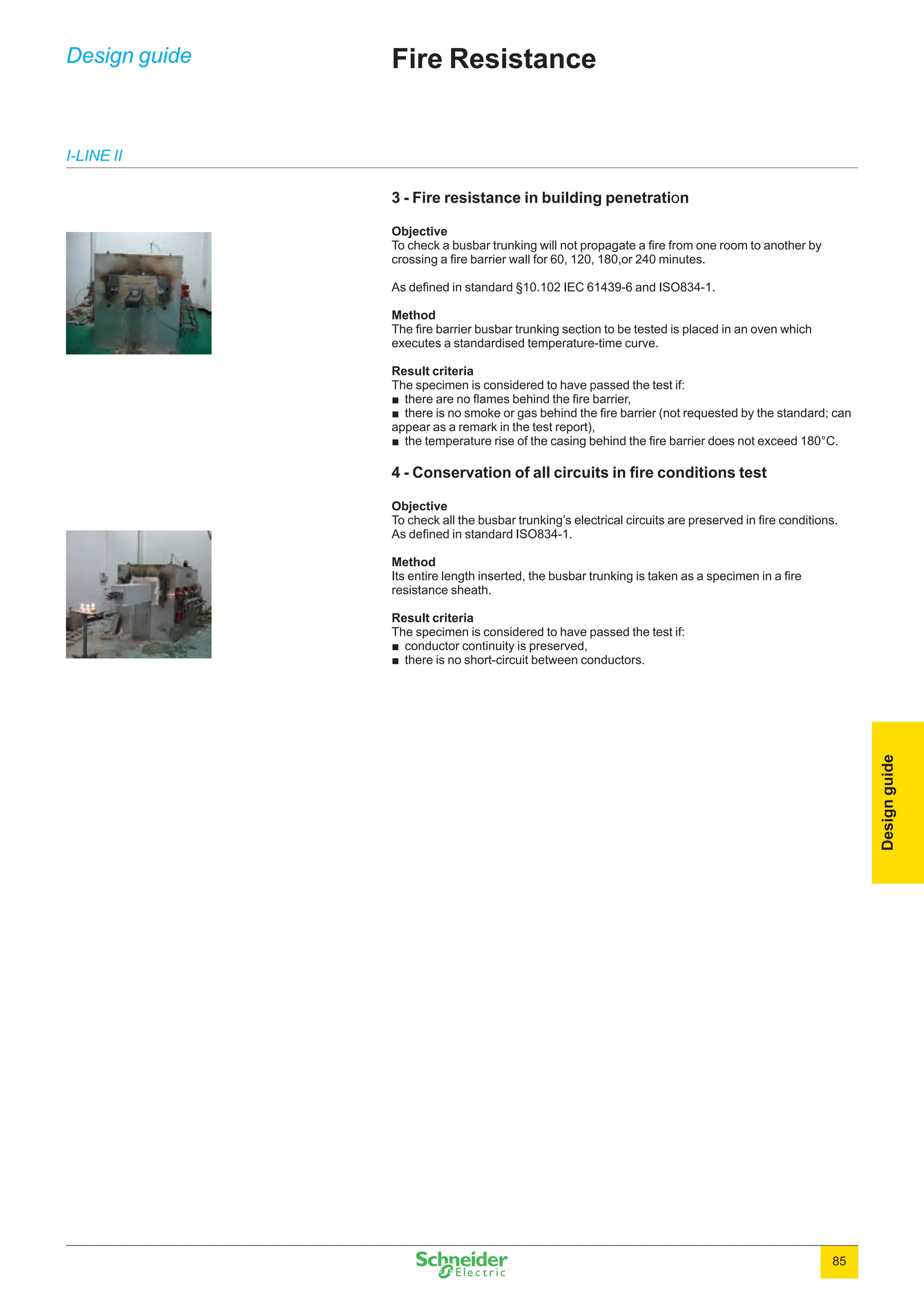 Design guide

Fire Resistance

I-LINE II

3 - Fire resistance in building penetration

Objective
To check a busbar trunking will not propagate a fire from one room to another by crossing a fire barrier wall for 60, 120, 180,or 240 minutes.

As defined in standard §10.102 IEC 61439-6 and ISO834-1.

Method
The fire barrier busbar trunking section to be tested is placed in an oven which executes a standardised temperature-time curve.

Result criteria
The specimen is considered to have passed the test if:
■ there are no flames behind the fire barrier,
■ there is no smoke or gas behind the fire barrier (not requested by the standard; can appear as a remark in the test report),
■ the temperature rise of the casing behind the fire barrier does not exceed 180°C.

4 - Conservation of all circuits in fire conditions test

Objective
To check all the busbar trunking's electrical circuits are preserved in fire conditions. As defined in standard ISO834-1.

Method
Its entire length inserted, the busbar trunking is taken as a specimen in a fire resistance sheath.

Result criteria
The specimen is considered to have passed the test if:
■ conductor continuity is preserved,
■ there is no short-circuit between conductors.

Design guide

Schneider Electric

85